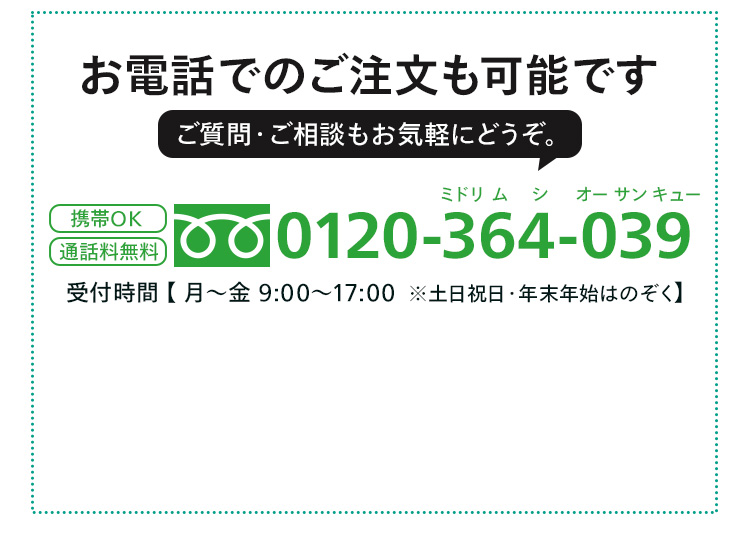 お電話でのご注文も可能です

ご質問・ご相談もお気軽にどうぞ。

携帯OK
通話料無料

ミドリ ム シ オー サン キュー
0120-364-039

受付時間【 月～金 9:00～17:00 ※土日祝日・年末年始はのぞく】